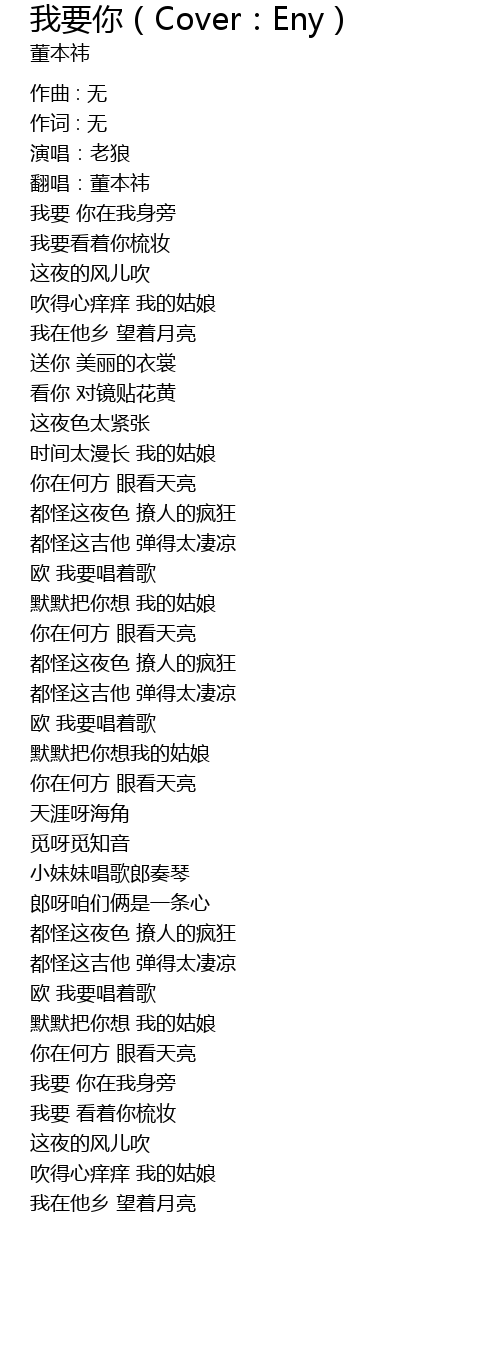 我要你（Cover：Eny）
董本祎

作曲 : 无
作词 : 无
演唱：老狼
翻唱：董本祎
我要 你在我身旁
我要看着你梳妆
这夜的风儿吹
吹得心痒痒 我的姑娘
我在他乡 望着月亮
送你 美丽的衣裳
看你 对镜贴花黄
这夜色太紧张
时间太漫长 我的姑娘
你在何方 眼看天亮
都怪这夜色 撩人的疯狂
都怪这吉他 弹得太凄凉
欧 我要唱着歌
默默把你想 我的姑娘
你在何方 眼看天亮
都怪这夜色 撩人的疯狂
都怪这吉他 弹得太凄凉
欧 我要唱着歌
默默把你想我的姑娘
你在何方 眼看天亮
天涯呀海角
觅呀觅知音
小妹妹唱歌郎奏琴
郎呀咱们俩是一条心
都怪这夜色 撩人的疯狂
都怪这吉他 弹得太凄凉
欧 我要唱着歌
默默把你想 我的姑娘
你在何方 眼看天亮
我要 你在我身旁
我要 看着你梳妆
这夜的风儿吹
吹得心痒痒 我的姑娘
我在他乡 望着月亮